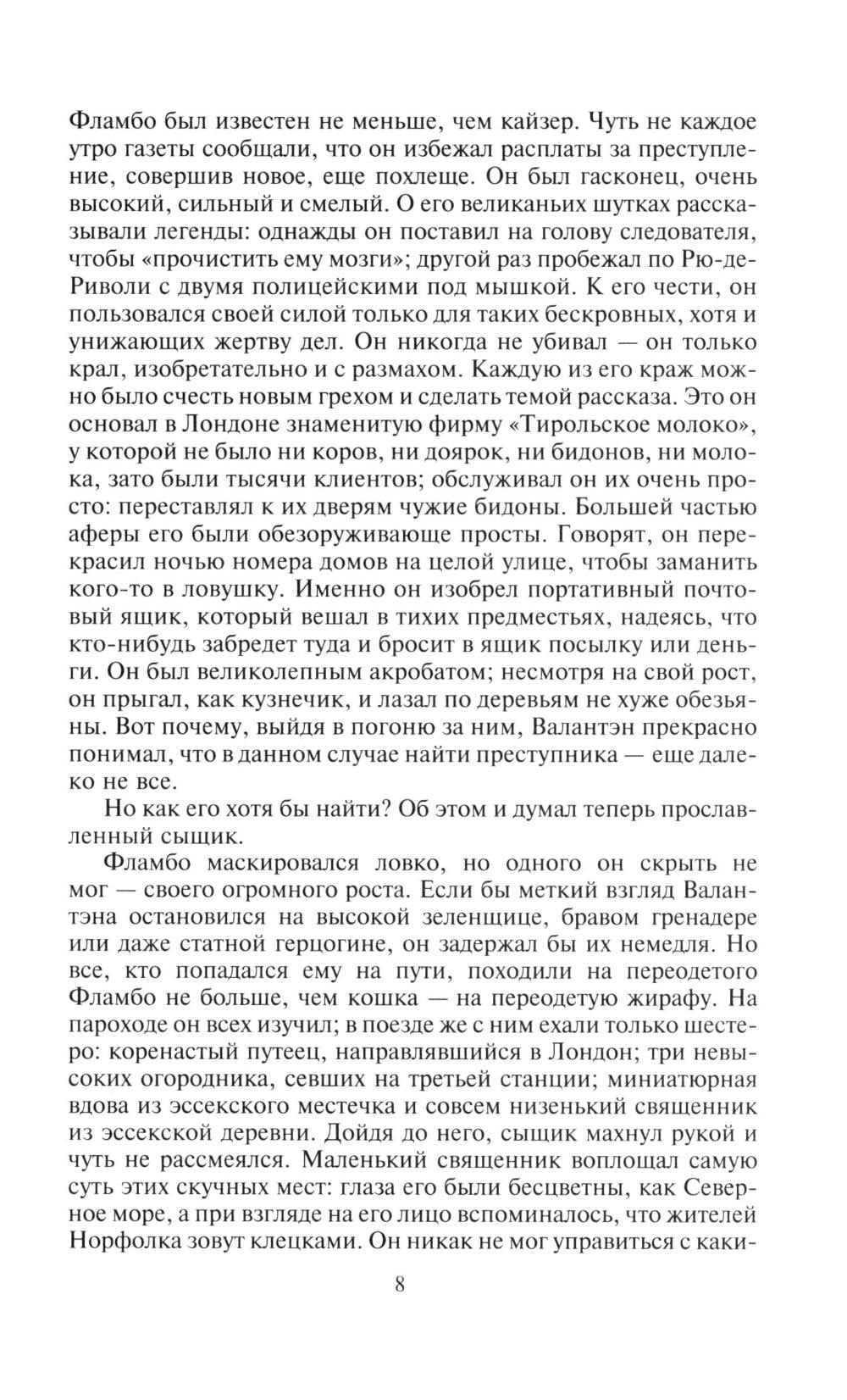 Фламбо был известен не меньше, чем кайзер. Чуть не каждое утро газеты сообщали, что он избежал расплаты за преступление, совершив новое, еще похлеще. Он был гасконец, очень высокий, сильный и смелый. О его великаньих шутках рассказывали легенды: однажды он поставил на голову следователя, чтобы «прочистить ему мозги»; другой раз пробежал по Рю-де-Риволи с двумя полицейскими под мышкой. К его чести, он пользовался своей силой только для таких бескровных, хотя и унижающих жертву дел. Он никогда не убивал — он только крал, изобретательно и с размахом. Каждую из его краж можно было счесть новым грехом и сделать темой рассказа. Это он основал в Лондоне знаменитую фирму «Тирольское молоко», у которой не было ни коров, ни доярок, ни бидонов, ни молока, зато были тысячи клиентов; обслуживал он их очень просто: переставлял к их дверям чужие бидоны. Большей частью аферы его были обезоруживающе просты. Говорят, он перекрасил ночью номера домов на целой улице, чтобы заманить кого-то в ловушку. Именно он изобрел портативный почтовый ящик, который вешал в тихих предместьях, надеясь, что кто-нибудь забредет туда и бросит в ящик посылку или деньги. Он был великолепным акробатом; несмотря на свой рост, он прыгал, как кузнечик, и лазал по деревьям не хуже обезьяны. Вот почему, выйдя в погоню за ним, Валантэн прекрасно понимал, что в данном случае найти преступника — еще далеко не все.

Но как его хотя бы найти? Об этом и думал теперь прославленный сыщик.

Фламбо маскировался ловко, но одного он скрыть не мог — своего огромного роста. Если бы меткий взгляд Валантэна остановился на высокой зеленщице, бравом гренадере или даже статной герцогине, он задержал бы их немедля. Но все, кто попадался ему на пути, походили на переодетого Фламбо не больше, чем кошка — на переодетую жирафу. На пароходе он всех изучил; в поезде же с ним ехали только шестеро: коренастый путеец, направлявшийся в Лондон; три невысоких огородника, севших на третьей станции; миниатюрная вдова из эссекского местечка и совсем низенький священник из эссекской деревни. Дойдя до него, сыщик махнул рукой и чуть не рассмеялся. Маленький священник воплощал самую суть этих скучных мест: глаза его были бесцветны, как Северное море, а при взгляде на его лицо вспоминалось, что жителей Норфолка зовут клецками. Он никак не мог управиться с каки-

8